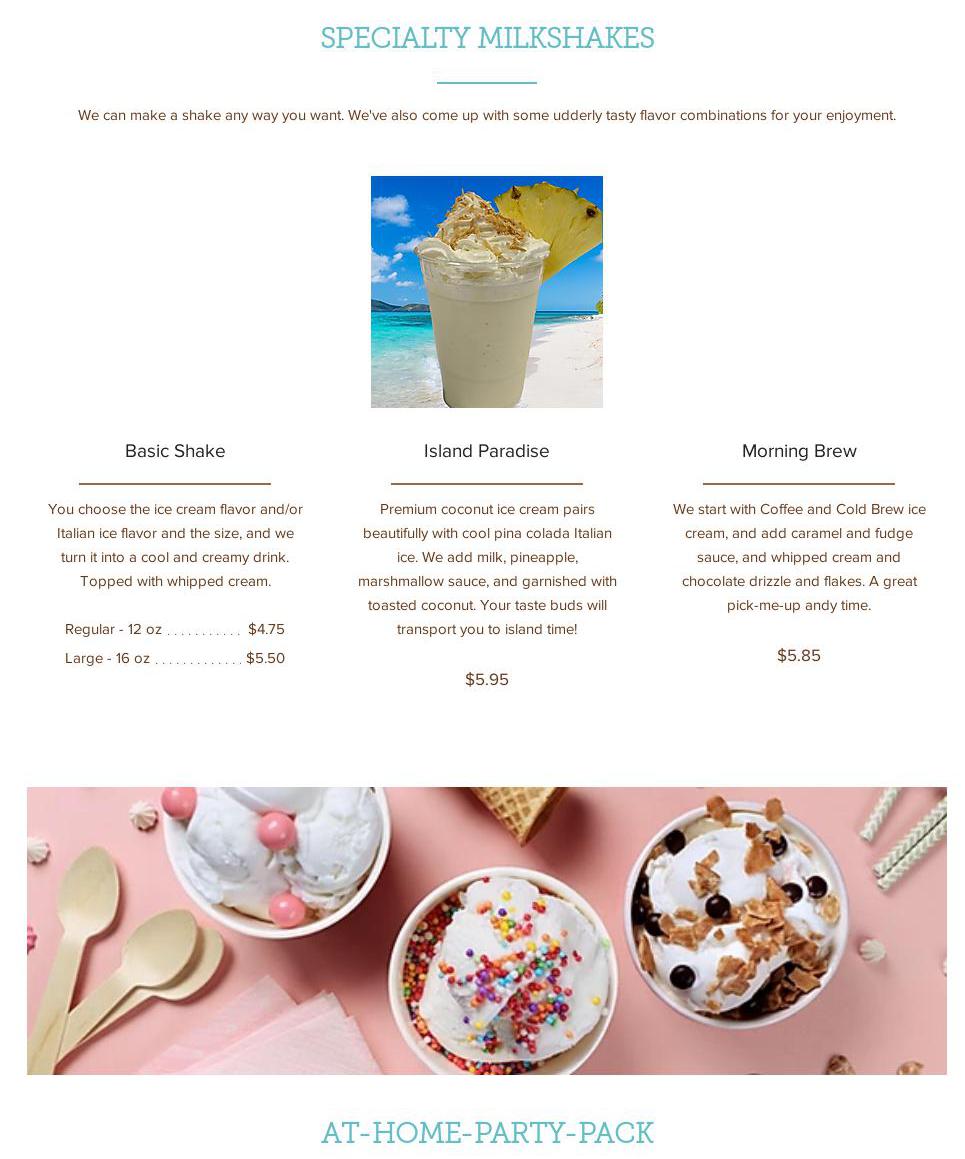 SPECIALTY MILKSHAKES

We can make a shake any way you want. We've also come up with some udderly tasty flavor combinations for your enjoyment.

Basic Shake

You choose the ice cream flavor and/or Italian ice flavor and the size, and we turn it into a cool and creamy drink. Topped with whipped cream.

Regular - 12 oz $4.75
Large - 16 oz $5.50

Island Paradise

Premium coconut ice cream pairs beautifully with cool pina colada Italian ice. We add milk, pineapple, marshmallow sauce, and garnished with toasted coconut. Your taste buds will transport you to island time!

$5.95

Morning Brew

We start with Coffee and Cold Brew ice cream, and add caramel and fudge sauce, and whipped cream and chocolate drizzle and flakes. A great pick-me-up andy time.

$5.85

AT-HOME-PARTY-PACK